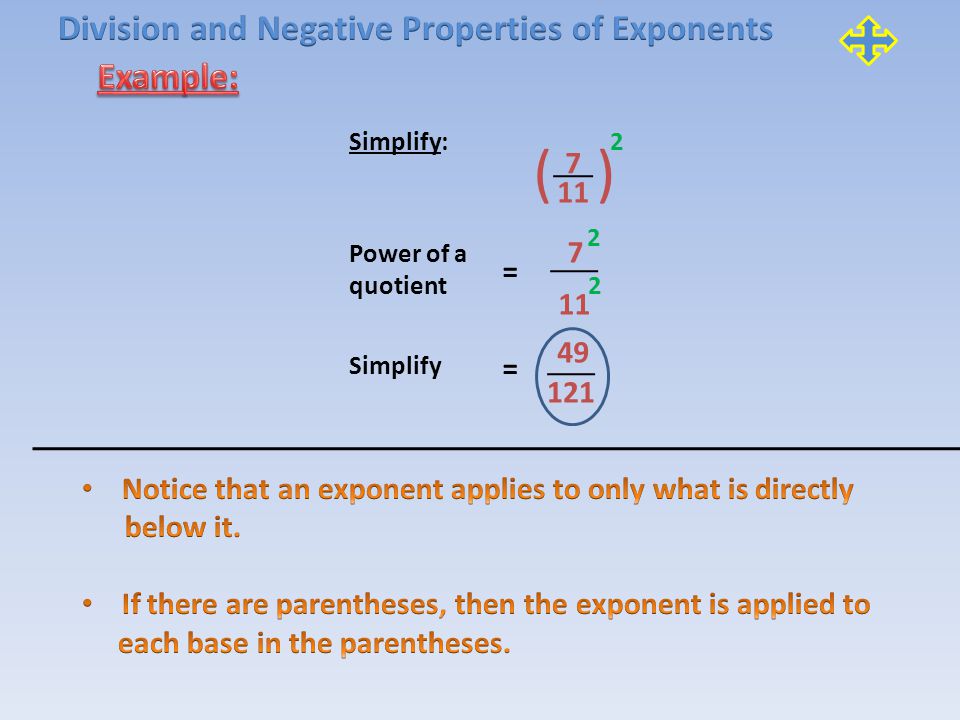 Division and Negative Properties of Exponents

Example:

Simplify: $\left(\frac{7}{11}\right)^2$

Power of a quotient $= \frac{7^2}{11^2}$

Simplify $= \frac{49}{121}$

• Notice that an exponent applies to only what is directly below it.

• If there are parentheses, then the exponent is applied to each base in the parentheses.